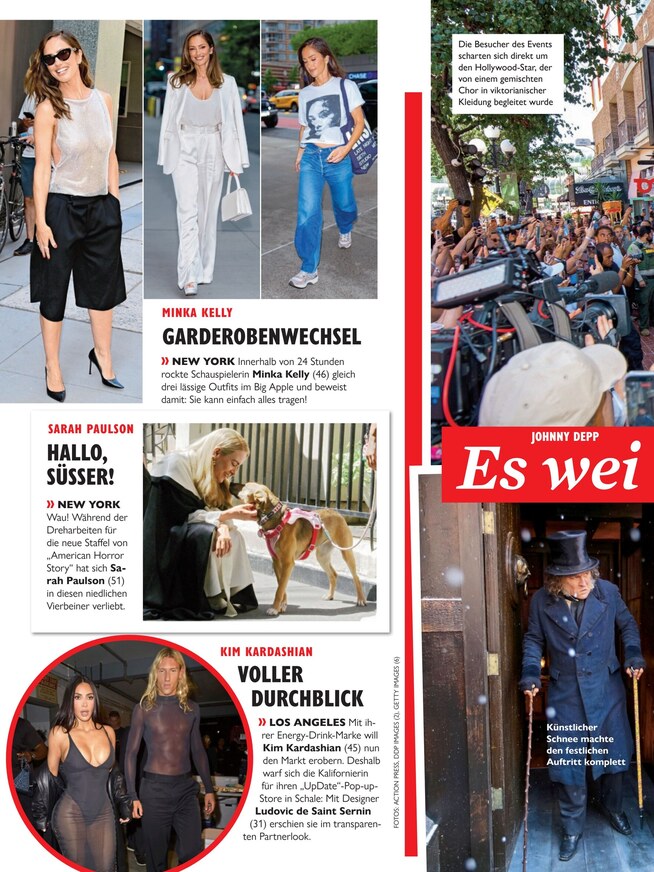 MINKA KELLY

GARDEROBENWECHSEL

» NEW YORK Innerhalb von 24 Stunden rockte Schauspielerin Minka Kelly (46) gleich drei lässige Outfits im Big Apple und beweist damit: Sie kann einfach alles tragen!

SARAH PAULSON

HALLO, SÜSSER!

» NEW YORK Wau! Während der Dreharbeiten für die neue Staffel von „American Horror Story" hat sich Sarah Paulson (51) in diesen niedlichen Vierbeiner verliebt.

KIM KARDASHIAN

VOLLER DURCHBLICK

» LOS ANGELES Mit ihrer Energy-Drink-Marke will Kim Kardashian (45) nun den Markt erobern. Deshalb warf sich die Kalifornierin für ihren „UpDate"-Pop-up-Store in Schale: Mit Designer Ludovic de Saint Sernin (31) erschien sie im transparenten Partnerlook.

FOTOS: ACTION PRESS, DDP IMAGES (2), GETTY IMAGES (6)

Die Besucher des Events scharten sich direkt um den Hollywood-Star, der von einem gemischten Chor in viktorianischer Kleidung begleitet wurde

JOHNNY DEPP

Es wei

Künstlicher Schnee machte den festlichen Auftritt komplett